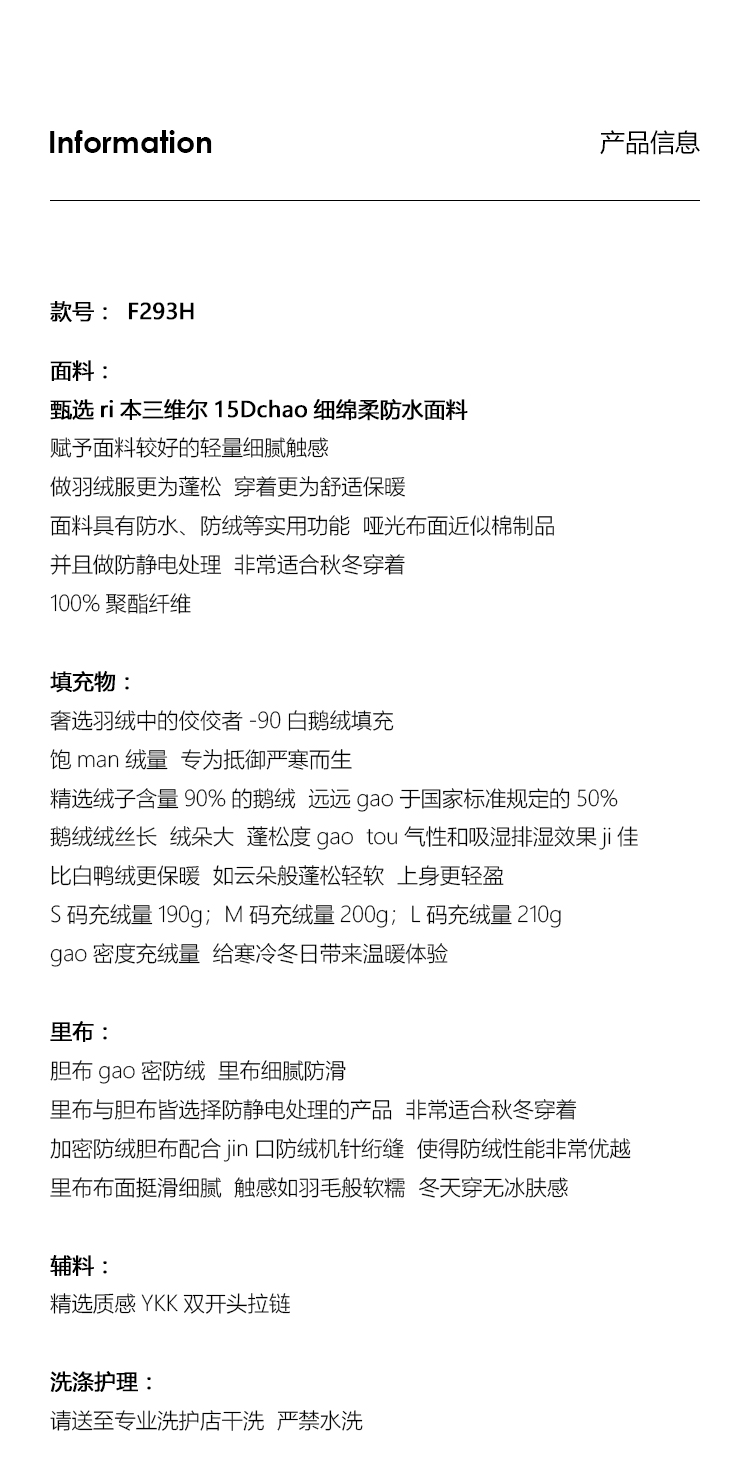 Information

产品信息

款号： F293H

面料：
甄选 ri 本三维尔 15Dchao 细绵柔防水面料
赋予面料较好的轻量细腻触感
做羽绒服更为蓬松 穿着更为舒适保暖
面料具有防水、防绒等实用功能 哑光布面近似棉制品
并且做防静电处理 非常适合秋冬穿着
100% 聚酯纤维

填充物：
奢选羽绒中的佼佼者 -90 白鹅绒填充
饱 man 绒量 专为抵御严寒而生
精选绒子含量 90% 的鹅绒 远远 gao 于国家标准规定的 50%
鹅绒绒丝长 绒朵大 蓬松度 gao tou 气性和吸湿排湿效果 ji 佳
比白鸭绒更保暖 如云朵般蓬松轻软 上身更轻盈
S 码充绒量 190g；M 码充绒量 200g；L 码充绒量 210g
gao 密度充绒量 给寒冷冬日带来温暖体验

里布：
胆布 gao 密防绒 里布细腻防滑
里布与胆布皆选择防静电处理的产品 非常适合秋冬穿着
加密防绒胆布配合 jin 口防绒机针绗缝 使得防绒性能非常优越
里布布面挺滑细腻 触感如羽毛般软糯 冬天穿无冰肤感

辅料：
精选质感 YKK 双开头拉链

洗涤护理：
请送至专业洗护店干洗 严禁水洗